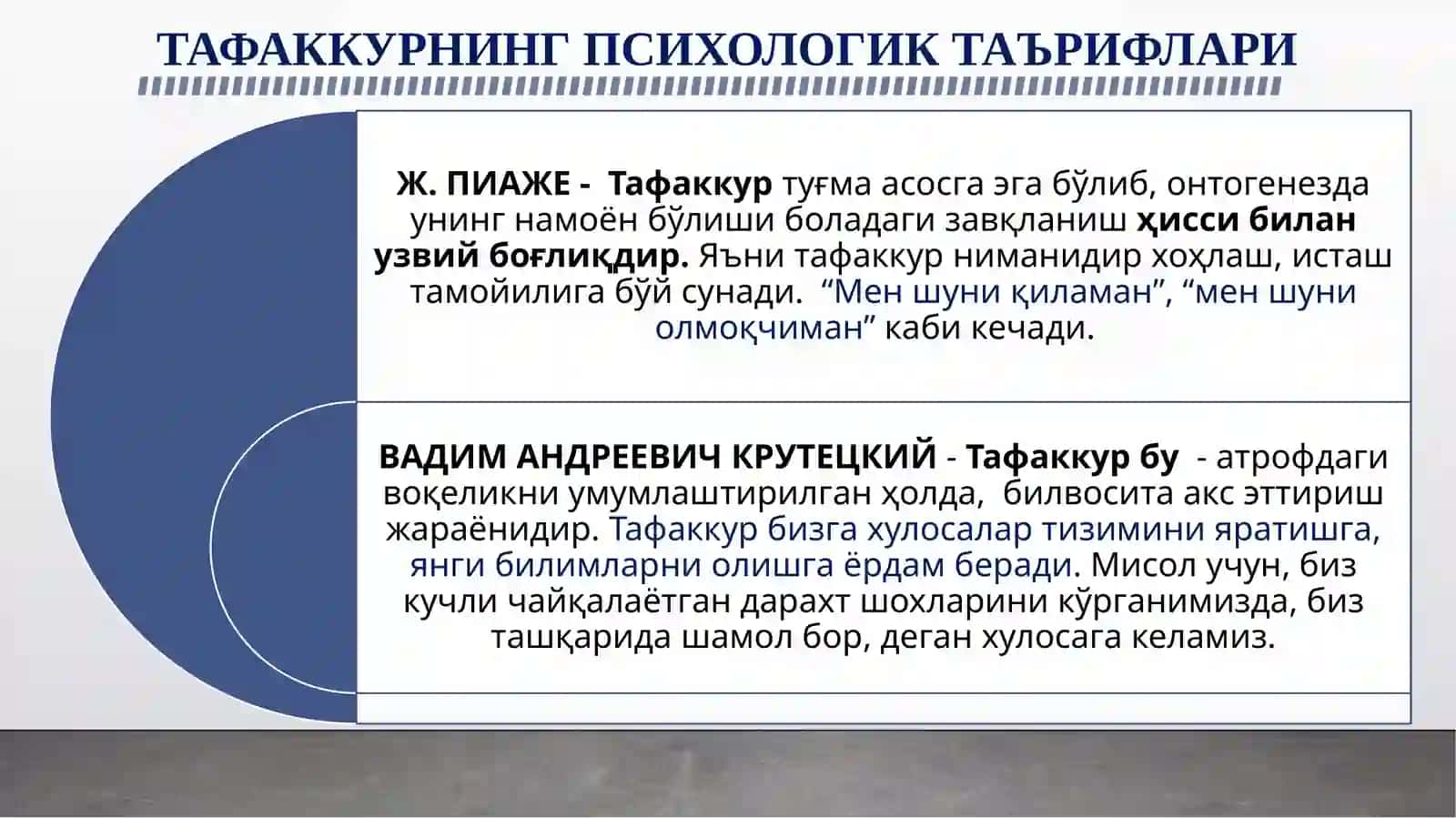 ТАФАККУРНИНГ ПСИХОЛОГИК ТАЪРИФЛАРИ

Ж. ПИАЖЕ - Тафаккур туғма асосга эга бўлиб, онтогенезда унинг намоён бўлиши боладаги завқланиш ҳисси билан узвий боғлиқдир. Яъни тафаккур ниманидир хоҳлаш, исташ тамойилига бўй сунади. “Мен шуни қиламан”, “мен шуни олмоқчиман” каби кечади.

ВАДИМ АНДРЕЕВИЧ КРУТЕЦКИЙ - Тафаккур бу - атрофдаги воқеликни умумлаштирилган ҳолда, билвосита акс эттириш жараёнидир. Тафаккур бизга хулосалар тизимини яратишга, янги билимларни олишга ёрдам беради. Мисол учун, биз кучли чайқалаётган дарахт шохларини кўрганимизда, биз ташқарида шамол бор, деган хулосага келамиз.